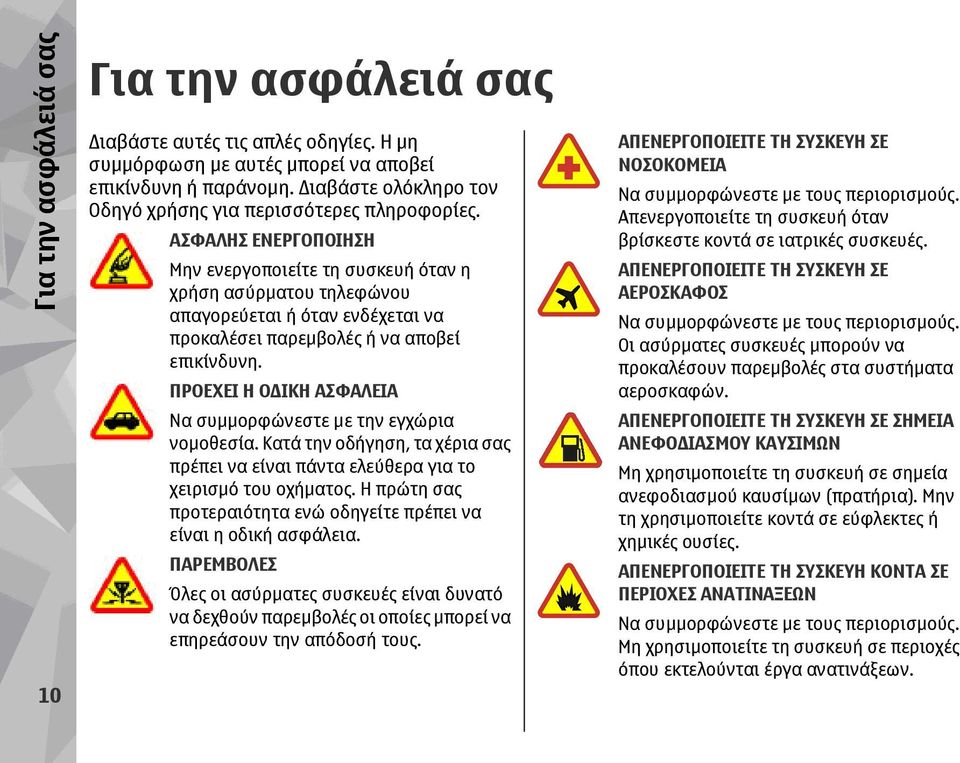 Για την ασφάλειά σας

Για την ασφάλειά σας

Διαβάστε αυτές τις απλές οδηγίες. Η μη συμμόρφωση με αυτές μπορεί να αποβεί επικίνδυνη ή παράνομη. Διαβάστε ολόκληρο τον Οδηγό χρήσης για περισσότερες πληροφορίες.

ΑΣΦΑΛΗΣ ΕΝΕΡΓΟΠΟΙΗΣΗ

Μην ενεργοποιείτε τη συσκευή όταν η χρήση ασύρματου τηλεφώνου απαγορεύεται ή όταν ενδέχεται να προκαλέσει παρεμβολές ή να αποβεί επικίνδυνη.

ΠΡΟΕΧΕΙ Η ΟΔΙΚΗ ΑΣΦΑΛΕΙΑ

Να συμμορφώνεστε με την εγχώρια νομοθεσία. Κατά την οδήγηση, τα χέρια σας πρέπει να είναι πάντα ελεύθερα για το χειρισμό του οχήματος. Η πρώτη σας προτεραιότητα ενώ οδηγείτε πρέπει να είναι η οδική ασφάλεια.

ΠΑΡΕΜΒΟΛΕΣ

Όλες οι ασύρματες συσκευές είναι δυνατό να δεχθούν παρεμβολές οι οποίες μπορεί να επηρεάσουν την απόδοσή τους.

ΑΠΕΝΕΡΓΟΠΟΙΕΙΤΕ ΤΗ ΣΥΣΚΕΥΗ ΣΕ ΝΟΣΟΚΟΜΕΙΑ

Να συμμορφώνεστε με τους περιορισμούς. Απενεργοποιείτε τη συσκευή όταν βρίσκεστε κοντά σε ιατρικές συσκευές.

ΑΠΕΝΕΡΓΟΠΟΙΕΙΤΕ ΤΗ ΣΥΣΚΕΥΗ ΣΕ ΑΕΡΟΣΚΑΦΟΣ

Να συμμορφώνεστε με τους περιορισμούς. Οι ασύρματες συσκευές μπορούν να προκαλέσουν παρεμβολές στα συστήματα αεροσκαφών.

ΑΠΕΝΕΡΓΟΠΟΙΕΙΤΕ ΤΗ ΣΥΣΚΕΥΗ ΣΕ ΣΗΜΕΙΑ ΑΝΕΦΟΔΙΑΣΜΟΥ ΚΑΥΣΙΜΩΝ

Μη χρησιμοποιείτε τη συσκευή σε σημεία ανεφοδιασμού καυσίμων (πρατήρια). Μην τη χρησιμοποιείτε κοντά σε εύφλεκτες ή χημικές ουσίες.

ΑΠΕΝΕΡΓΟΠΟΙΕΙΤΕ ΤΗ ΣΥΣΚΕΥΗ ΚΟΝΤΑ ΣΕ ΠΕΡΙΟΧΕΣ ΑΝΑΤΙΝΑΞΕΩΝ

Να συμμορφώνεστε με τους περιορισμούς. Μη χρησιμοποιείτε τη συσκευή σε περιοχές όπου εκτελούνται έργα ανατινάξεων.

10